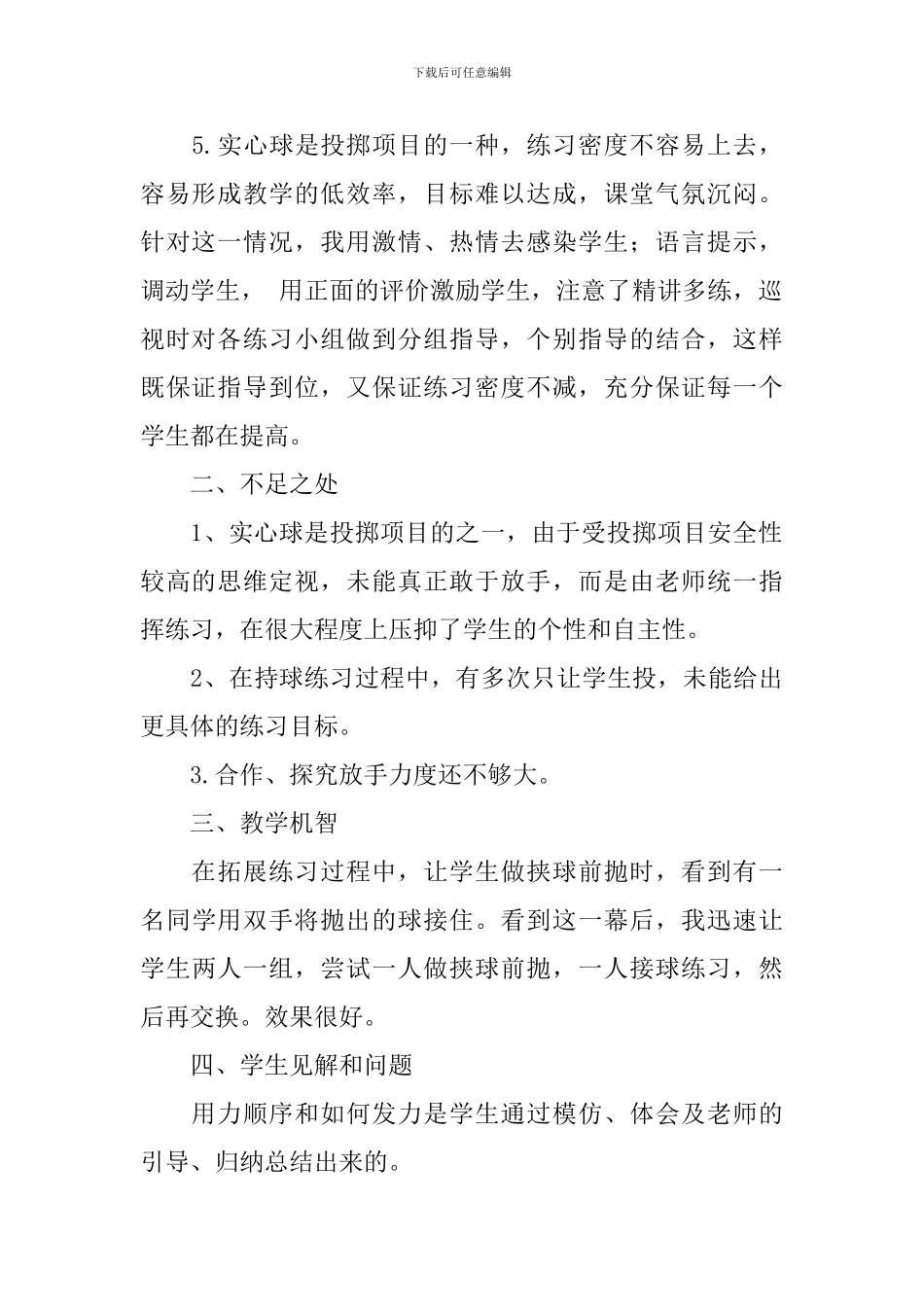 下载后可任意编辑

5.实心球是投掷项目的一种，练习密度不容易上去，容易形成教学的低效率，目标难以达成，课堂气氛沉闷。针对这一情况，我用激情、热情去感染学生；语言提示，调动学生， 用正面的评价激励学生，注意了精讲多练，巡视时对各练习小组做到分组指导，个别指导的结合，这样既保证指导到位，又保证练习密度不减，充分保证每一个学生都在提高。

二、不足之处

1、实心球是投掷项目的之一，由于受投掷项目安全性较高的思维定视，未能真正敢于放手，而是由老师统一指挥练习，在很大程度上压抑了学生的个性和自主性。

2、在持球练习过程中，有多次只让学生投，未能给出更具体的练习目标。

3.合作、探究放手力度还不够大。

三、教学机智

在拓展练习过程中，让学生做挟球前抛时，看到有一名同学用双手将抛出的球接住。看到这一幕后，我迅速让学生两人一组，尝试一人做挟球前抛，一人接球练习，然后再交换。效果很好。

四、学生见解和问题

用力顺序和如何发力是学生通过模仿、体会及老师的引导、归纳总结出来的。